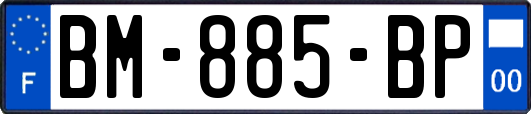 F
BM-885-BP
00